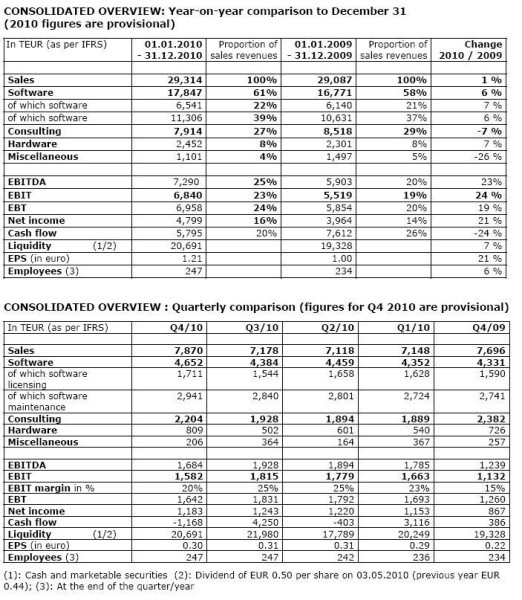 CONSOLIDATED OVERVIEW: Year-on-year comparison to December 31 (2010 figures are provisional)

| In TEUR (as per IFRS) | 01.01.2010 - 31.12.2010 | Proportion of sales revenues | 01.01.2009 - 31.12.2009 | Proportion of sales revenues | Change 2010 / 2009 |
|---|---|---|---|---|---|
| | | | | | |
| Sales | 29,314 | 100% | 29,087 | 100% | 1 % |
| Software | 17,847 | 61% | 16,771 | 58% | 6 % |
| of which software | 6,541 | 22% | 6,140 | 21% | 7 % |
| of which software | 11,306 | 39% | 10,631 | 37% | 6 % |
| Consulting | 7,914 | 27% | 8,518 | 29% | -7 % |
| Hardware | 2,452 | 8% | 2,301 | 8% | 7 % |
| Miscellaneous | 1,101 | 4% | 1,497 | 5% | -26 % |
| | | | | | |
| EBITDA | 7,290 | 25% | 5,903 | 20% | 23% |
| EBIT | 6,840 | 23% | 5,519 | 19% | 24 % |
| EBT | 6,958 | 24% | 5,854 | 20% | 19 % |
| Net income | 4,799 | 16% | 3,964 | 14% | 21 % |
| Cash flow | 5,795 | 20% | 7,612 | 26% | -24 % |
| Liquidity (1/2) | 20,691 | | 19,328 | | 7 % |
| EPS (in euro) | 1.21 | | 1.00 | | 21 % |
| Employees (3) | 247 | | 234 | | 6 % |

CONSOLIDATED OVERVIEW : Quarterly comparison (figures for Q4 2010 are provisional)

| In TEUR (as per IFRS) | Q4/10 | Q3/10 | Q2/10 | Q1/10 | Q4/09 |
|---|---|---|---|---|---|
| | | | | | |
| Sales | 7,870 | 7,178 | 7,118 | 7,148 | 7,696 |
| Software | 4,652 | 4,384 | 4,459 | 4,352 | 4,331 |
| of which software licensing | 1,711 | 1,544 | 1,658 | 1,628 | 1,590 |
| of which software maintenance | 2,941 | 2,840 | 2,801 | 2,724 | 2,741 |
| Consulting | 2,204 | 1,928 | 1,894 | 1,889 | 2,382 |
| Hardware | 809 | 502 | 601 | 540 | 726 |
| Miscellaneous | 206 | 364 | 164 | 367 | 257 |
| | | | | | |
| EBITDA | 1,684 | 1,928 | 1,894 | 1,785 | 1,239 |
| EBIT | 1,582 | 1,815 | 1,779 | 1,663 | 1,132 |
| EBIT margin in % | 20% | 25% | 25% | 23% | 15% |
| EBT | 1,642 | 1,831 | 1,792 | 1,693 | 1,260 |
| Net income | 1,183 | 1,243 | 1,220 | 1,153 | 867 |
| Cash flow | -1,168 | 4,250 | -403 | 3,116 | 386 |
| Liquidity (1/2) | 20,691 | 21,980 | 17,789 | 20,249 | 19,328 |
| EPS (in euro) | 0.30 | 0.31 | 0.31 | 0.29 | 0.22 |
| Employees (3) | 247 | 247 | 242 | 236 | 234 |

(1): Cash and marketable securities (2): Dividend of EUR 0.50 per share on 03.05.2010 (previous year EUR 0.44); (3): At the end of the quarter/year